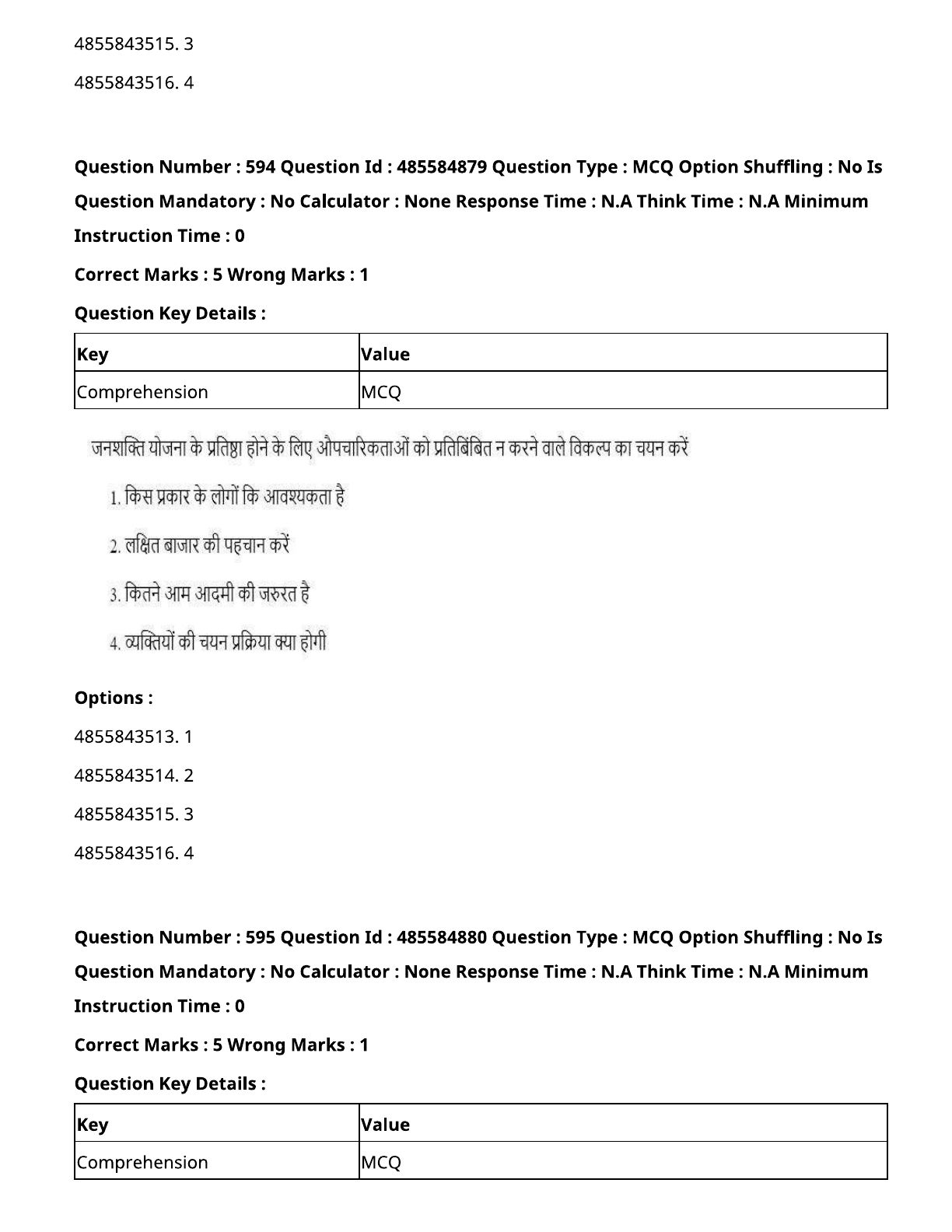 4855843515. 3

4855843516. 4

**Question Number : 594 Question Id : 485584879 Question Type : MCQ Option Shuffling : No Is Question Mandatory : No Calculator : None Response Time : N.A Think Time : N.A Minimum Instruction Time : 0**

**Correct Marks : 5 Wrong Marks : 1**

**Question Key Details :**

| Key | Value |
|---|---|
| Comprehension | MCQ |

जनशक्ति योजना के प्रतिष्ठा होने के लिए औपचारिकताओं को प्रतिबिंबित न करने वाले विकल्प का चयन करें

1. किस प्रकार के लोगों कि आवश्यकता है

2. लक्षित बाजार की पहचान करें

3. कितने आम आदमी की जरुरत है

4. व्यक्तियों की चयन प्रक्रिया क्या होगी

**Options :**

4855843513. 1

4855843514. 2

4855843515. 3

4855843516. 4

**Question Number : 595 Question Id : 485584880 Question Type : MCQ Option Shuffling : No Is Question Mandatory : No Calculator : None Response Time : N.A Think Time : N.A Minimum Instruction Time : 0**

**Correct Marks : 5 Wrong Marks : 1**

**Question Key Details :**

| Key | Value |
|---|---|
| Comprehension | MCQ |